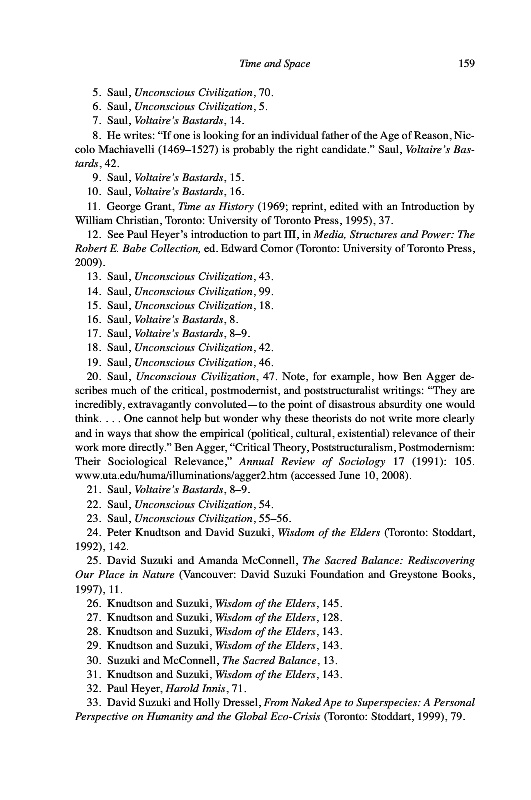 Time and Space 159

5. Saul, Unconscious Civilization, 70.
6. Saul, Unconscious Civilization, 5.
7. Saul, Voltaire's Bastards, 14.
8. He writes: "If one is looking for an individual father of the Age of Reason, Niccolo Machiavelli (1469–1527) is probably the right candidate." Saul, Voltaire's Bastards, 42.
9. Saul, Voltaire's Bastards, 15.
10. Saul, Voltaire's Bastards, 16.
11. George Grant, Time as History (1969; reprint, edited with an Introduction by William Christian, Toronto: University of Toronto Press, 1995), 37.
12. See Paul Heyer's introduction to part III, in Media, Structures and Power: The Robert E. Babe Collection, ed. Edward Comor (Toronto: University of Toronto Press, 2009).
13. Saul, Unconscious Civilization, 43.
14. Saul, Unconscious Civilization, 99.
15. Saul, Unconscious Civilization, 18.
16. Saul, Voltaire's Bastards, 8.
17. Saul, Voltaire's Bastards, 8–9.
18. Saul, Unconscious Civilization, 42.
19. Saul, Unconscious Civilization, 46.
20. Saul, Unconscious Civilization, 47. Note, for example, how Ben Agger describes much of the critical, postmodernist, and poststructuralist writings: "They are incredibly, extravagantly convoluted—to the point of disastrous absurdity one would think. . . . One cannot help but wonder why these theorists do not write more clearly and in ways that show the empirical (political, cultural, existential) relevance of their work more directly." Ben Agger, "Critical Theory, Poststructuralism, Postmodernism: Their Sociological Relevance," Annual Review of Sociology 17 (1991): 105. www.uta.edu/huma/illuminations/agger2.htm (accessed June 10, 2008).
21. Saul, Voltaire's Bastards, 8–9.
22. Saul, Unconscious Civilization, 54.
23. Saul, Unconscious Civilization, 55–56.
24. Peter Knudtson and David Suzuki, Wisdom of the Elders (Toronto: Stoddart, 1992), 142.
25. David Suzuki and Amanda McConnell, The Sacred Balance: Rediscovering Our Place in Nature (Vancouver: David Suzuki Foundation and Greystone Books, 1997), 11.
26. Knudtson and Suzuki, Wisdom of the Elders, 145.
27. Knudtson and Suzuki, Wisdom of the Elders, 128.
28. Knudtson and Suzuki, Wisdom of the Elders, 143.
29. Knudtson and Suzuki, Wisdom of the Elders, 143.
30. Suzuki and McConnell, The Sacred Balance, 13.
31. Knudtson and Suzuki, Wisdom of the Elders, 143.
32. Paul Heyer, Harold Innis, 71.
33. David Suzuki and Holly Dressel, From Naked Ape to Superspecies: A Personal Perspective on Humanity and the Global Eco-Crisis (Toronto: Stoddart, 1999), 79.